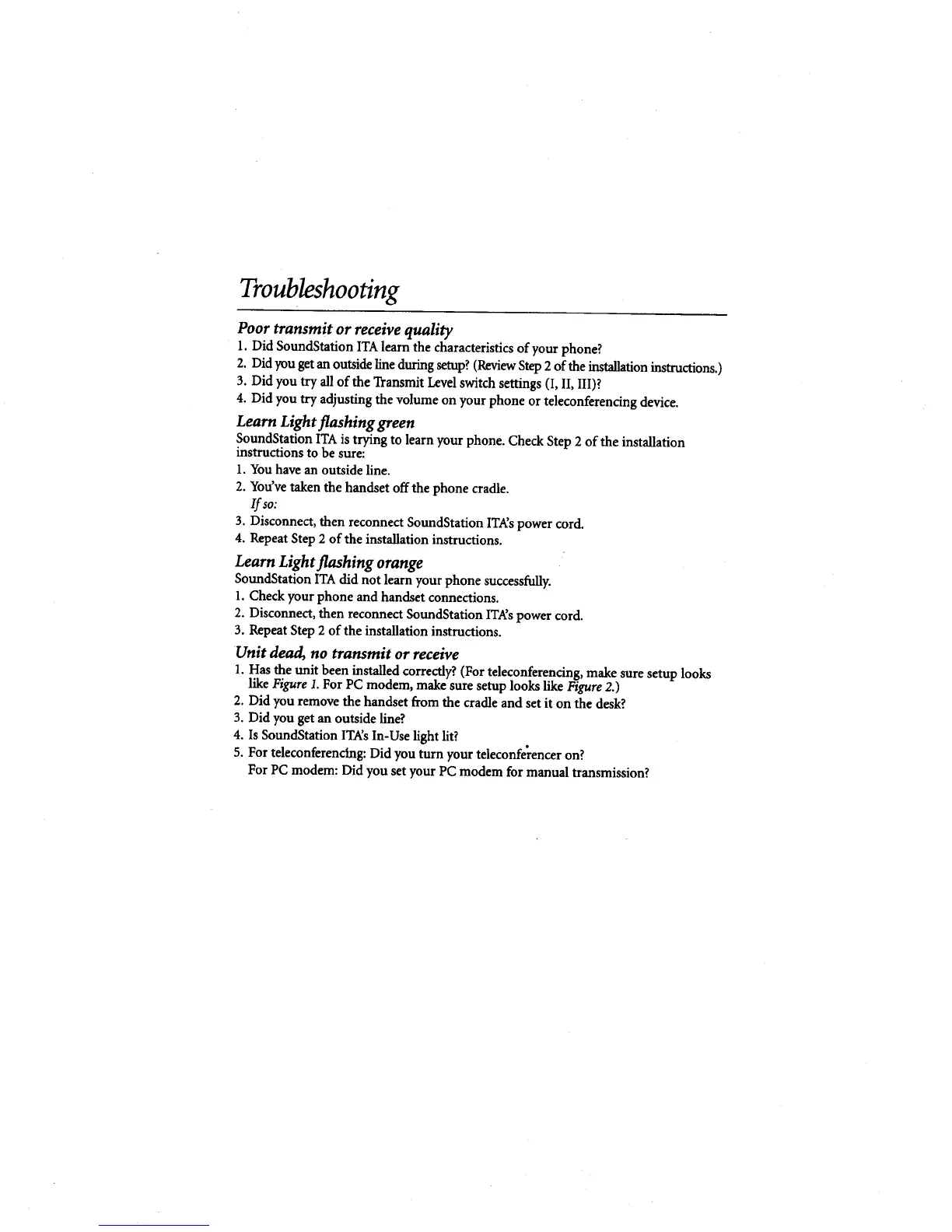 Troubleshooting

Poor transmit or receive quality

1. Did SoundStation ITA learn the characteristics of your phone?
2. Did you get an outside line during setup? (Review Step 2 of the installation instructions.)
3. Did you try all of the Transmit Level switch settings (I, II, III)?
4. Did you try adjusting the volume on your phone or teleconferencing device.

Learn Light flashing green

SoundStation ITA is trying to learn your phone. Check Step 2 of the installation instructions to be sure:

1. You have an outside line.
2. You've taken the handset off the phone cradle.
If so:
3. Disconnect, then reconnect SoundStation ITA's power cord.
4. Repeat Step 2 of the installation instructions.

Learn Light flashing orange

SoundStation ITA did not learn your phone successfully.

1. Check your phone and handset connections.
2. Disconnect, then reconnect SoundStation ITA's power cord.
3. Repeat Step 2 of the installation instructions.

Unit dead, no transmit or receive

1. Has the unit been installed correctly? (For teleconferencing, make sure setup looks like Figure 1. For PC modem, make sure setup looks like Figure 2.)
2. Did you remove the handset from the cradle and set it on the desk?
3. Did you get an outside line?
4. Is SoundStation ITA's In-Use light lit?
5. For teleconferencing: Did you turn your teleconferencer on?
For PC modem: Did you set your PC modem for manual transmission?